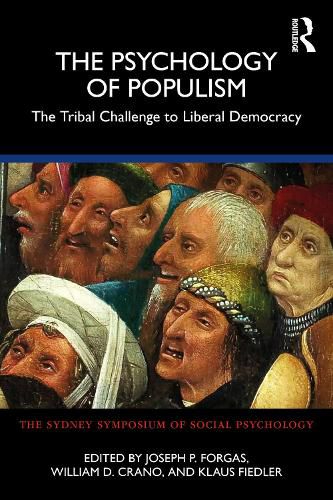 ROUTLEDGE

THE PSYCHOLOGY OF POPULISM

The Tribal Challenge to Liberal Democracy

THE SYDNEY SYMPOSIUM OF SOCIAL PSYCHOLOGY

EDITED BY JOSEPH P. FORGAS, WILLIAM D. CRANO, AND KLAUS FIEDLER